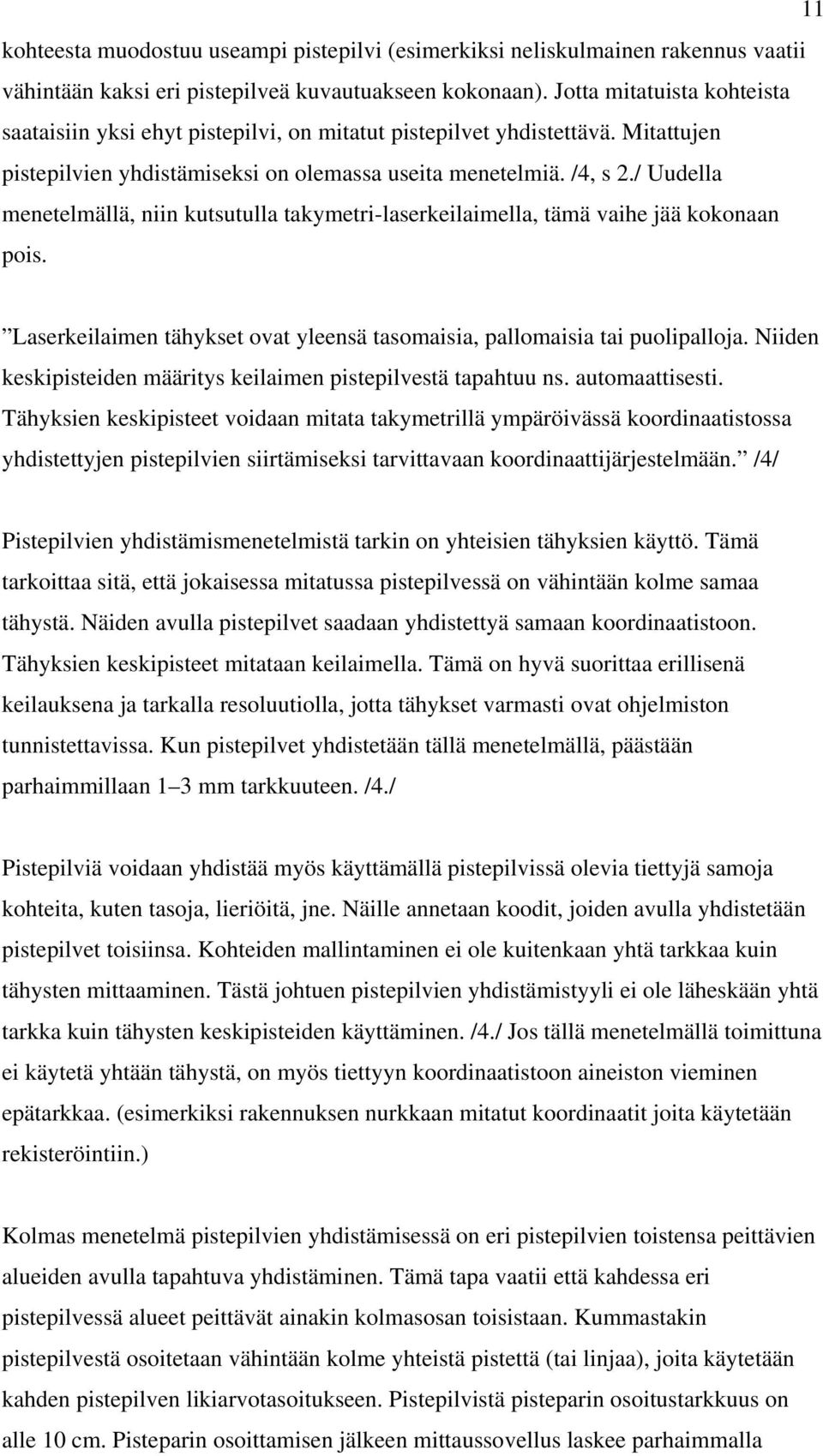 11

kohteesta muodostuu useampi pistepilvi (esimerkiksi neliskulmainen rakennus vaatii vähintään kaksi eri pistepilveä kuvautuakseen kokonaan). Jotta mitatuista kohteista saataisiin yksi ehyt pistepilvi, on mitatut pistepilvet yhdistettävä. Mitattujen pistepilvien yhdistämiseksi on olemassa useita menetelmiä. /4, s 2./ Uudella menetelmällä, niin kutsutulla takymetri-laserkeilaimella, tämä vaihe jää kokonaan pois.

”Laserkeilaimen tähykset ovat yleensä tasomaisia, pallomaisia tai puolipalloja. Niiden keskipisteiden määritys keilaimen pistepilvestä tapahtuu ns. automaattisesti. Tähyksien keskipisteet voidaan mitata takymetrillä ympäröivässä koordinaatistossa yhdistettyjen pistepilvien siirtämiseksi tarvittavaan koordinaattijärjestelmään.” /4/

Pistepilvien yhdistämismenetelmistä tarkin on yhteisien tähyksien käyttö. Tämä tarkoittaa sitä, että jokaisessa mitatussa pistepilvessä on vähintään kolme samaa tähystä. Näiden avulla pistepilvet saadaan yhdistettyä samaan koordinaatistoon. Tähyksien keskipisteet mitataan keilaimella. Tämä on hyvä suorittaa erillisenä keilauksena ja tarkalla resoluutiolla, jotta tähykset varmasti ovat ohjelmiston tunnistettavissa. Kun pistepilvet yhdistetään tällä menetelmällä, päästään parhaimmillaan 1–3 mm tarkkuuteen. /4./

Pistepilviä voidaan yhdistää myös käyttämällä pistepilvissä olevia tiettyjä samoja kohteita, kuten tasoja, lieriöitä, jne. Näille annetaan koodit, joiden avulla yhdistetään pistepilvet toisiinsa. Kohteiden mallintaminen ei ole kuitenkaan yhtä tarkkaa kuin tähysten mittaaminen. Tästä johtuen pistepilvien yhdistämistyyli ei ole läheskään yhtä tarkka kuin tähysten keskipisteiden käyttäminen. /4./ Jos tällä menetelmällä toimittuna ei käytetä yhtään tähystä, on myös tiettyyn koordinaatistoon aineiston vieminen epätarkkaa. (esimerkiksi rakennuksen nurkkaan mitatut koordinaatit joita käytetään rekisteröintiin.)

Kolmas menetelmä pistepilvien yhdistämisessä on eri pistepilvien toistensa peittävien alueiden avulla tapahtuva yhdistäminen. Tämä tapa vaatii että kahdessa eri pistepilvessä alueet peittävät ainakin kolmasosan toisistaan. Kummastakin pistepilvestä osoitetaan vähintään kolme yhteistä pistettä (tai linjaa), joita käytetään kahden pistepilven likiarvotasoitukseen. Pistepilvistä pisteparin osoitustarkkuus on alle 10 cm. Pisteparin osoittamisen jälkeen mittaussovellus laskee parhaimmalla